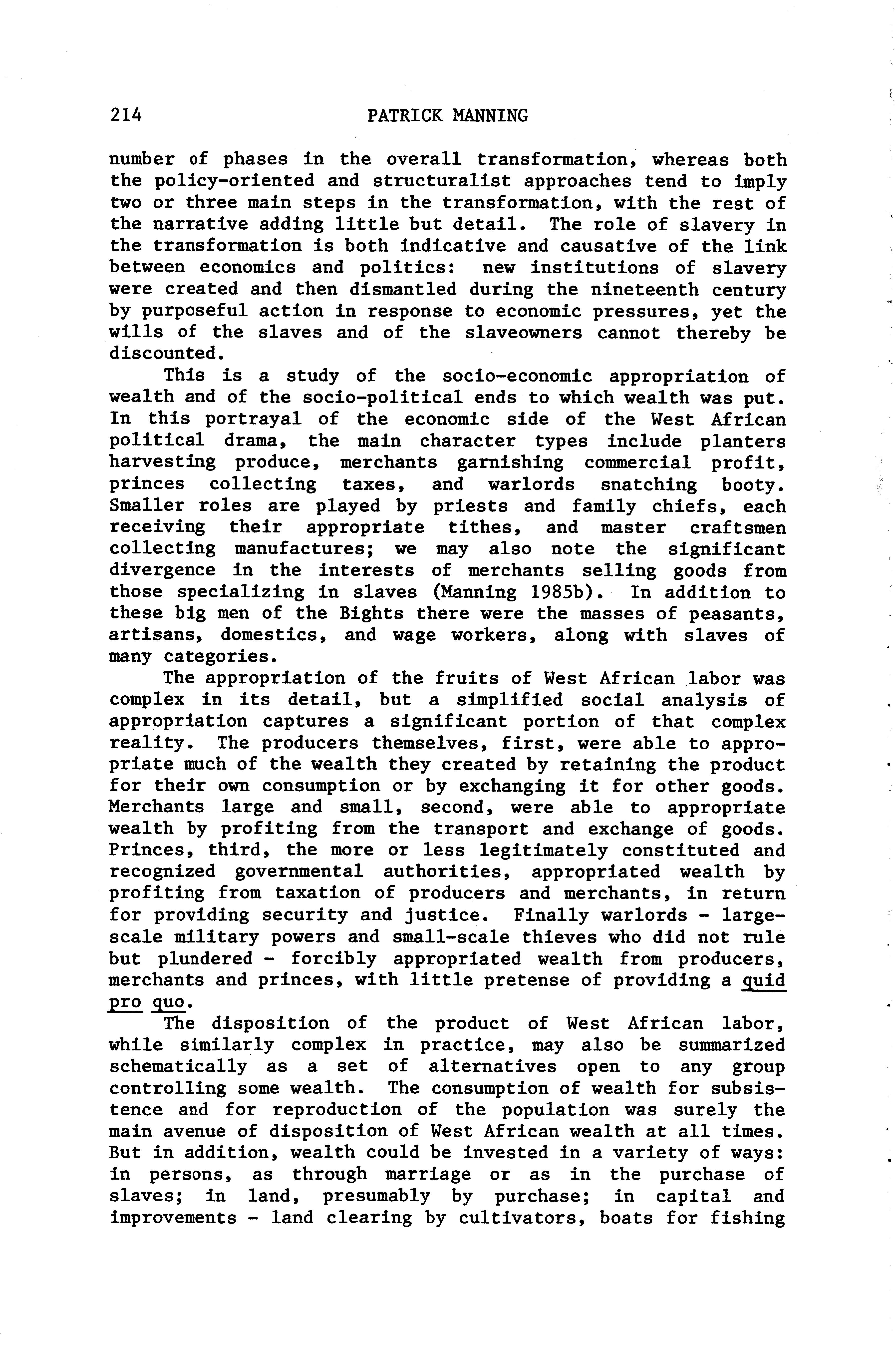 214 PATRICK MANNING

number of phases in the overall transformation, whereas both the policy-oriented and structuralist approaches tend to imply two or three main steps in the transformation, with the rest of the narrative adding little but detail. The role of slavery in the transformation is both indicative and causative of the link between economics and politics: new institutions of slavery were created and then dismantled during the nineteenth century by purposeful action in response to economic pressures, yet the wills of the slaves and of the slaveowners cannot thereby be discounted.

This is a study of the socio-economic appropriation of wealth and of the socio-political ends to which wealth was put. In this portrayal of the economic side of the West African political drama, the main character types include planters harvesting produce, merchants garnishing commercial profit, princes collecting taxes, and warlords snatching booty. Smaller roles are played by priests and family chiefs, each receiving their appropriate tithes, and master craftsmen collecting manufactures; we may also note the significant divergence in the interests of merchants selling goods from those specializing in slaves (Manning 1985b). In addition to these big men of the Bights there were the masses of peasants, artisans, domestics, and wage workers, along with slaves of many categories.

The appropriation of the fruits of West African labor was complex in its detail, but a simplified social analysis of appropriation captures a significant portion of that complex reality. The producers themselves, first, were able to appropriate much of the wealth they created by retaining the product for their own consumption or by exchanging it for other goods. Merchants large and small, second, were able to appropriate wealth by profiting from the transport and exchange of goods. Princes, third, the more or less legitimately constituted and recognized governmental authorities, appropriated wealth by profiting from taxation of producers and merchants, in return for providing security and justice. Finally warlords - large-scale military powers and small-scale thieves who did not rule but plundered - forcibly appropriated wealth from producers, merchants and princes, with little pretense of providing a quid pro quo.

The disposition of the product of West African labor, while similarly complex in practice, may also be summarized schematically as a set of alternatives open to any group controlling some wealth. The consumption of wealth for subsistence and for reproduction of the population was surely the main avenue of disposition of West African wealth at all times. But in addition, wealth could be invested in a variety of ways: in persons, as through marriage or as in the purchase of slaves; in land, presumably by purchase; in capital and improvements - land clearing by cultivators, boats for fishing